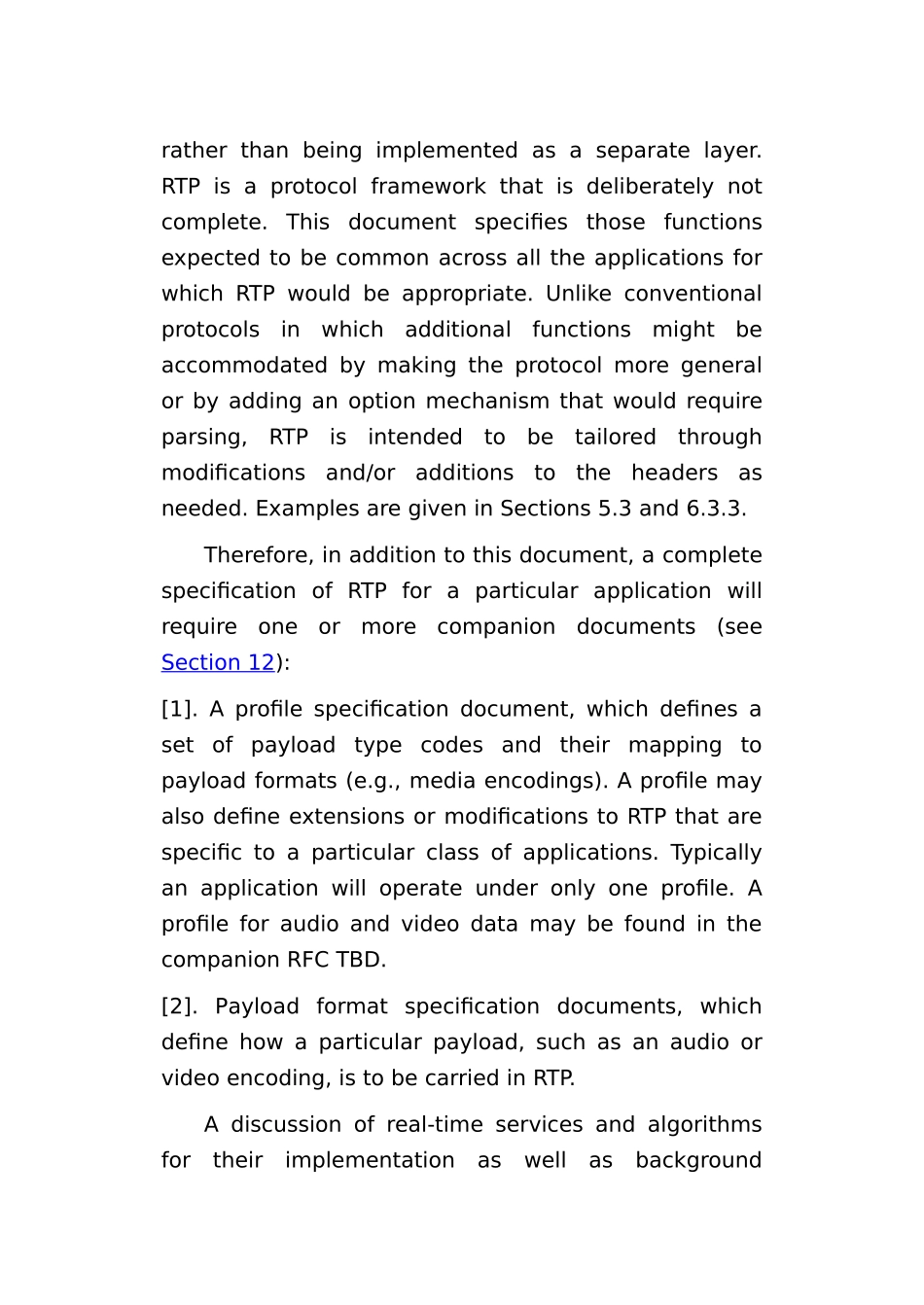 rather than being implemented as a separate layer. RTP is a protocol framework that is deliberately not complete. This document specifies those functions expected to be common across all the applications for which RTP would be appropriate. Unlike conventional protocols in which additional functions might be accommodated by making the protocol more general or by adding an option mechanism that would require parsing, RTP is intended to be tailored through modifications and/or additions to the headers as needed. Examples are given in Sections 5.3 and 6.3.3.

Therefore, in addition to this document, a complete specification of RTP for a particular application will require one or more companion documents (see Section 12):

[1]. A profile specification document, which defines a set of payload type codes and their mapping to payload formats (e.g., media encodings). A profile may also define extensions or modifications to RTP that are specific to a particular class of applications. Typically an application will operate under only one profile. A profile for audio and video data may be found in the companion RFC TBD.

[2]. Payload format specification documents, which define how a particular payload, such as an audio or video encoding, is to be carried in RTP.

A discussion of real-time services and algorithms for their implementation as well as background